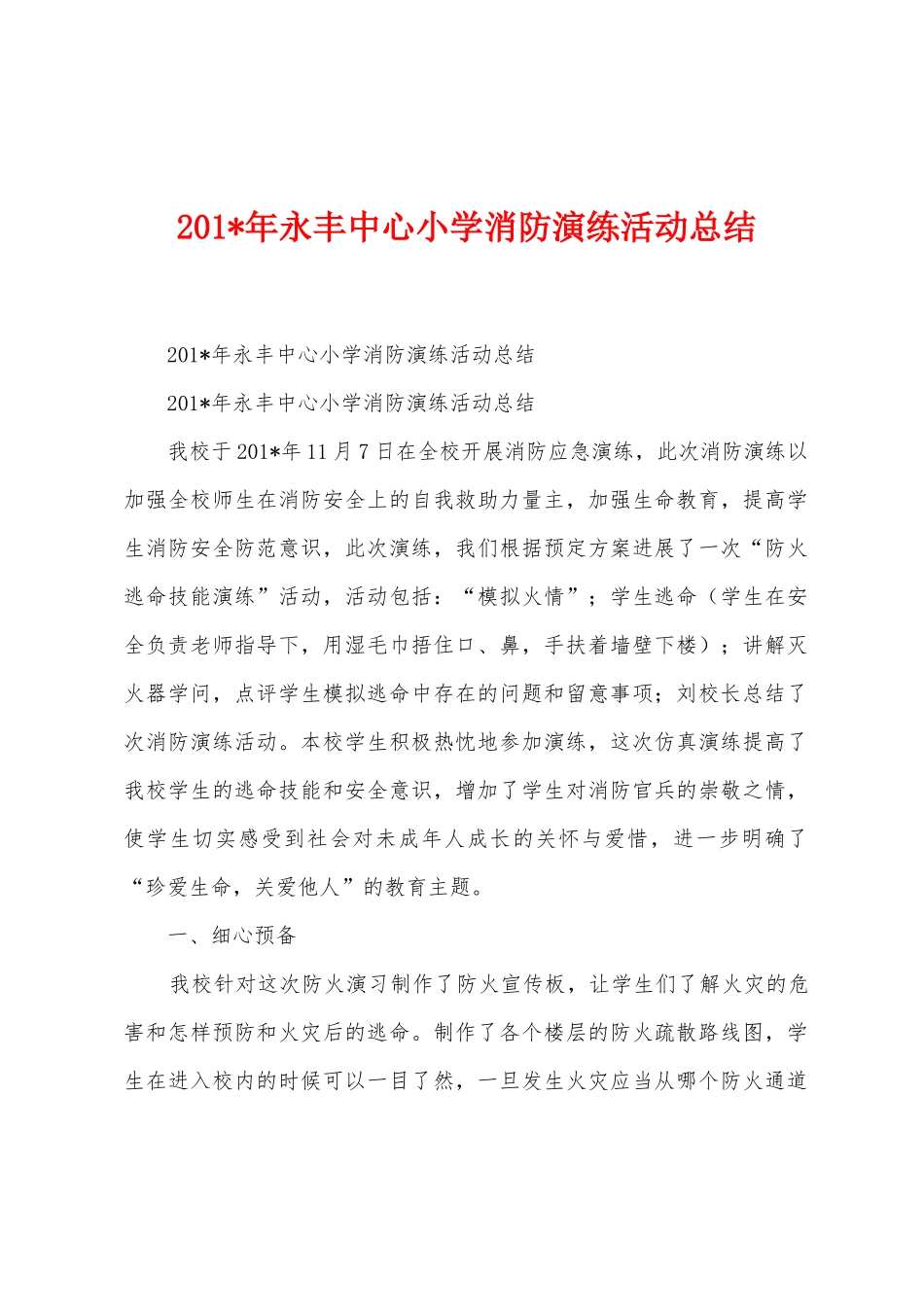 201*年永丰中心小学消防演练活动总结

201*年永丰中心小学消防演练活动总结

201*年永丰中心小学消防演练活动总结

我校于201*年11月7日在全校开展消防应急演练，此次消防演练以加强全校师生在消防安全上的自我救助力量主，加强生命教育，提高学生消防安全防范意识，此次演练，我们根据预定方案进展了一次“防火逃命技能演练”活动，活动包括：“模拟火情”；学生逃命（学生在安全负责老师指导下，用湿毛巾捂住口、鼻，手扶着墙壁下楼）；讲解灭火器学问，点评学生模拟逃命中存在的问题和留意事项；刘校长总结了次消防演练活动。本校学生积极热忱地参加演练，这次仿真演练提高了我校学生的逃命技能和安全意识，增加了学生对消防官兵的崇敬之情，使学生切实感受到社会对未成年人成长的关怀与爱惜，进一步明确了“珍爱生命，关爱他人”的教育主题。

一、细心预备

我校针对这次防火演习制作了防火宣传板，让学生们了解火灾的危害和怎样预防和火灾后的逃命。制作了各个楼层的防火疏散路线图，学生在进入校内的时候可以一目了然，一旦发生火灾应当从哪个防火通道